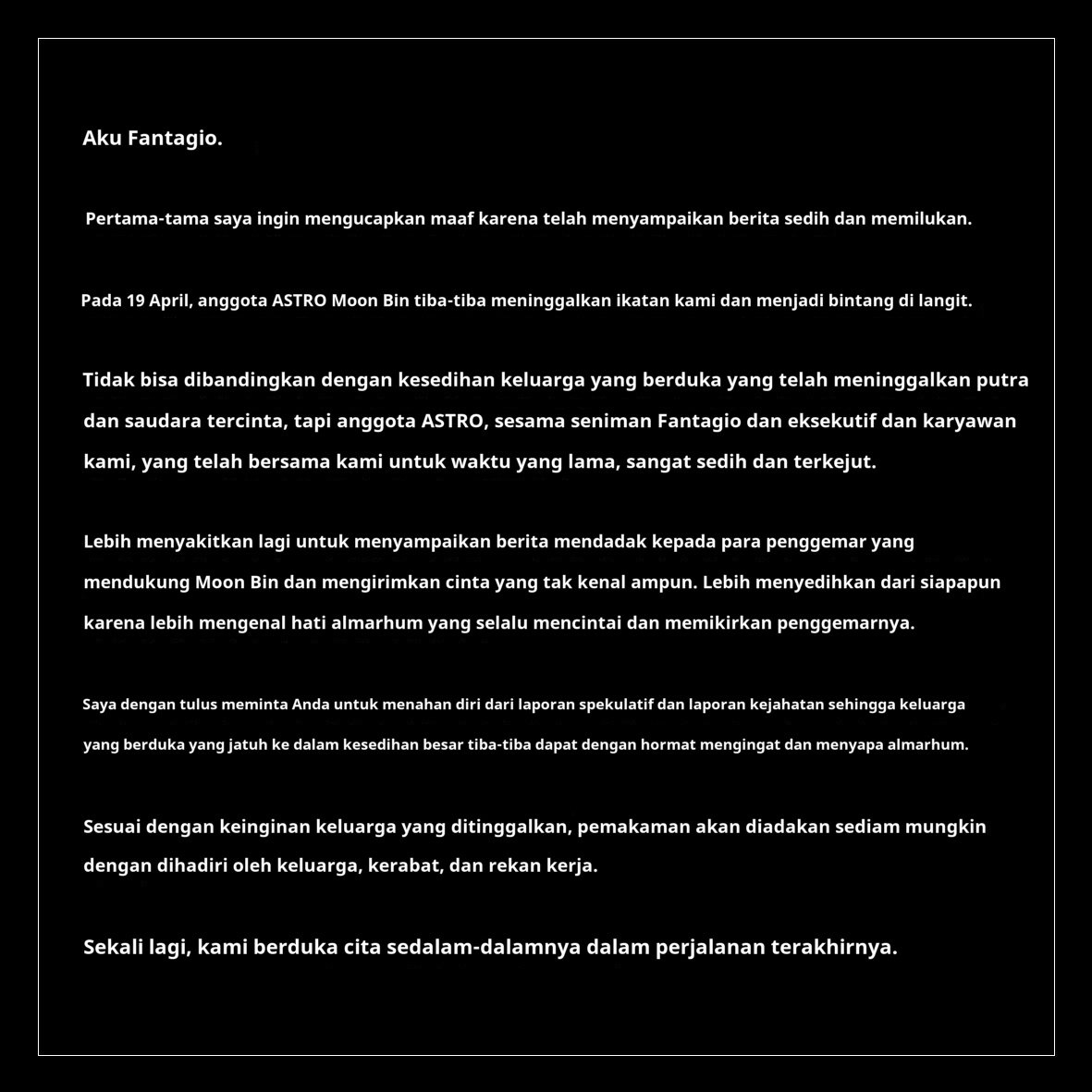 Aku Fantagio.

Pertama-tama saya ingin mengucapkan maaf karena telah menyampaikan berita sedih dan memilukan.

Pada 19 April, anggota ASTRO Moon Bin tiba-tiba meninggalkan ikatan kami dan menjadi bintang di langit.

Tidak bisa dibandingkan dengan kesedihan keluarga yang berduka yang telah meninggalkan putra dan saudara tercinta, tapi anggota ASTRO, sesama seniman Fantagio dan eksekutif dan karyawan kami, yang telah bersama kami untuk waktu yang lama, sangat sedih dan terkejut.

Lebih menyakitkan lagi untuk menyampaikan berita mendadak kepada para penggemar yang mendukung Moon Bin dan mengirimkan cinta yang tak kenal ampun. Lebih menyedihkan dari siapapun karena lebih mengenal hati almarhum yang selalu mencintai dan memikirkan penggemarnya.

Saya dengan tulus meminta Anda untuk menahan diri dari laporan spekulatif dan laporan kejahatan sehingga keluarga yang berduka yang jatuh ke dalam kesedihan besar tiba-tiba dapat dengan hormat mengingat dan menyapa almarhum.

Sesuai dengan keinginan keluarga yang ditinggalkan, pemakaman akan diadakan sediam mungkin dengan dihadiri oleh keluarga, kerabat, dan rekan kerja.

Sekali lagi, kami berduka cita sedalam-dalamnya dalam perjalanan terakhirnya.